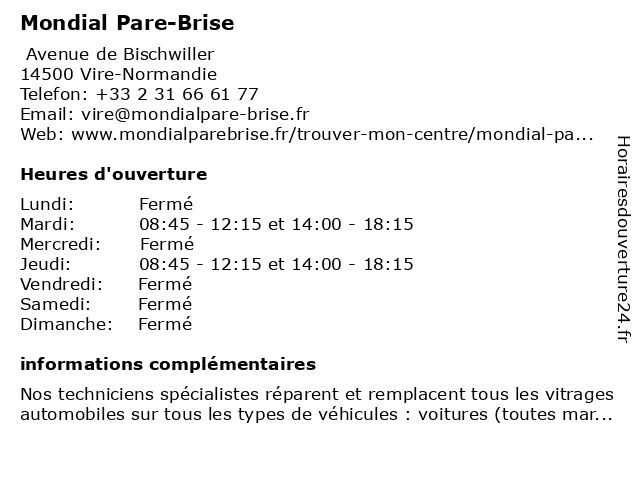 Mondial Pare-Brise

Avenue de Bischwiller
14500 Vire-Normandie
Telefon: +33 2 31 66 61 77
Email: vire@mondialpare-brise.fr
Web: www.mondialparebrise.fr/trouver-mon-centre/mondial-pa...

Heures d'ouverture

| | |
|---|---|
| Lundi: | Fermé |
| Mardi: | 08:45 - 12:15 et 14:00 - 18:15 |
| Mercredi: | Fermé |
| Jeudi: | 08:45 - 12:15 et 14:00 - 18:15 |
| Vendredi: | Fermé |
| Samedi: | Fermé |
| Dimanche: | Fermé |

informations complémentaires

Nos techniciens spécialistes réparent et remplacent tous les vitrages automobiles sur tous les types de véhicules : voitures (toutes mar...

Horairesdouverture24.fr